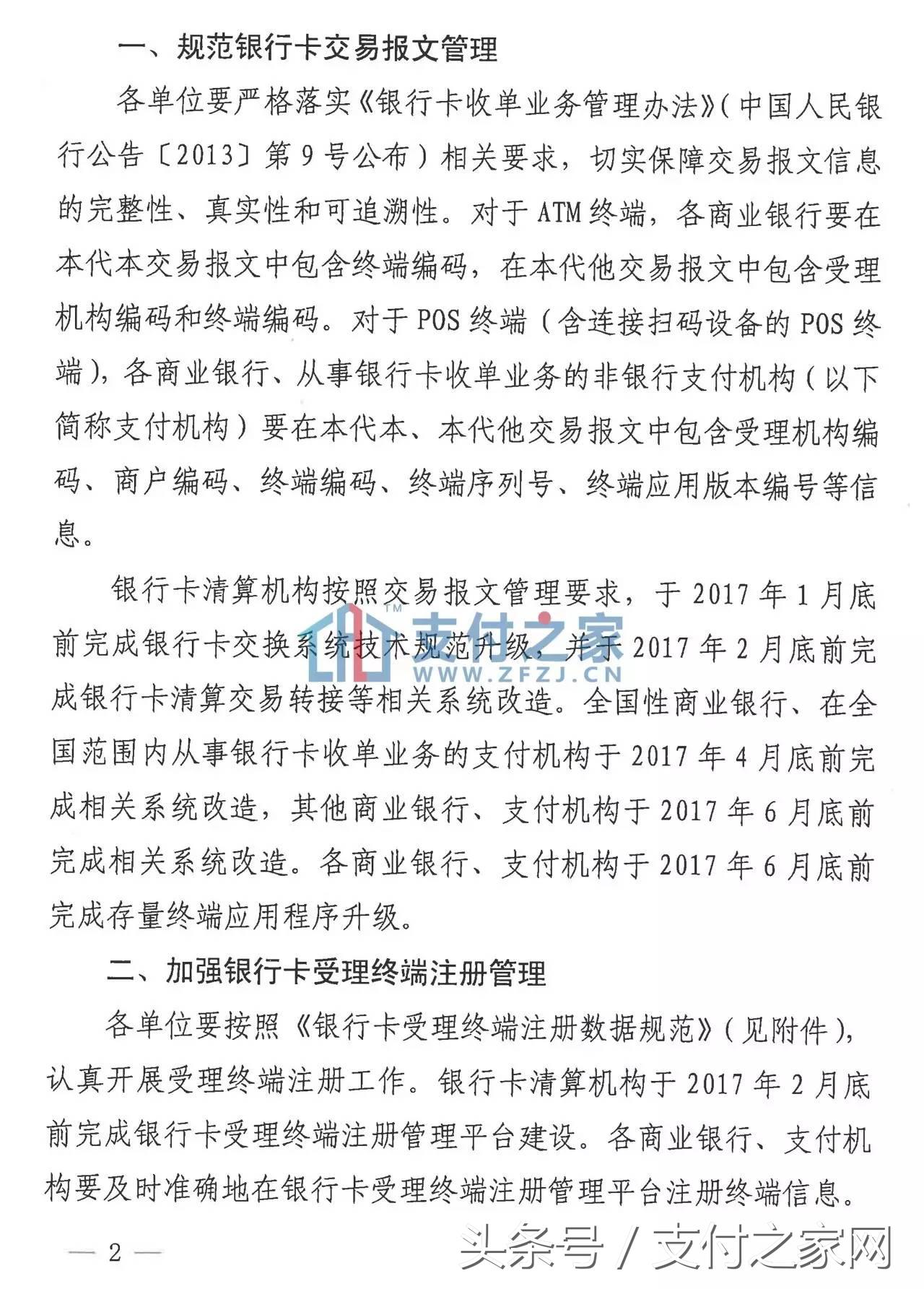 一、规范银行卡交易报文管理

各单位要严格落实《银行卡收单业务管理办法》(中国人民银行公告〔2013〕第9号公布)相关要求，切实保障交易报文信息的完整性、真实性和可追溯性。对于ATM终端，各商业银行要在本代本交易报文中包含终端编码，在本代他交易报文中包含受理机构编码和终端编码。对于POS终端(含连接扫码设备的POS终端)，各商业银行、从事银行卡收单业务的非银行支付机构(以下简称支付机构)要在本代本、本代他交易报文中包含受理机构编码、商户编码、终端编码、终端序列号、终端应用版本编号等信息。

银行卡清算机构按照交易报文管理要求，于2017年1月底前完成银行卡交换系统技术规范升级，并于2017年2月底前完成银行卡清算交易转接等相关系统改造。全国性商业银行、在全国范围内从事银行卡收单业务的支付机构于2017年4月底前完成相关系统改造，其他商业银行、支付机构于2017年6月底前完成相关系统改造。各商业银行、支付机构于2017年6月底前完成存量终端应用程序升级。

支付之家
WWW.ZFZJ.CN

二、加强银行卡受理终端注册管理

各单位要按照《银行卡受理终端注册数据规范》(见附件)，认真开展受理终端注册工作。银行卡清算机构于2017年2月底前完成银行卡受理终端注册管理平台建设。各商业银行、支付机构要及时准确地在银行卡受理终端注册管理平台注册终端信息。

— 2 —

头条号 / 支付之家网